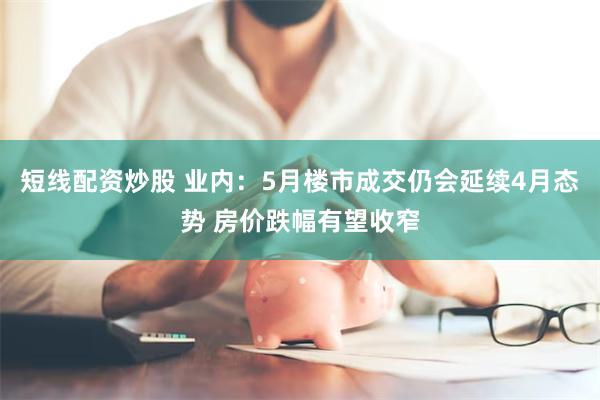 短线配资炒股 业内：5月楼市成交仍会延续4月态势 房价跌幅有望收窄